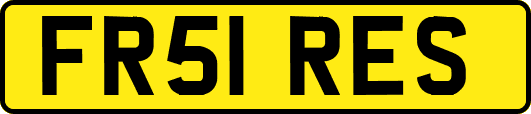 FR51 RES